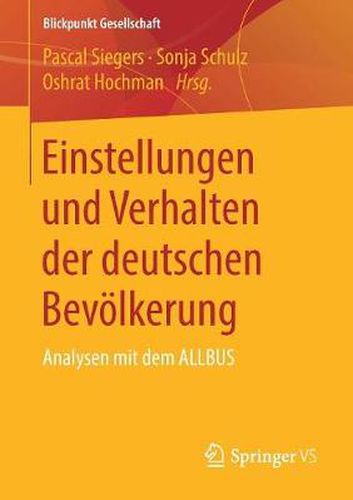 Blickpunkt Gesellschaft

Pascal Siegers · Sonja Schulz
Oshrat Hochman Hrsg.

Einstellungen und Verhalten der deutschen Bevölkerung

Analysen mit dem ALLBUS

Springer VS